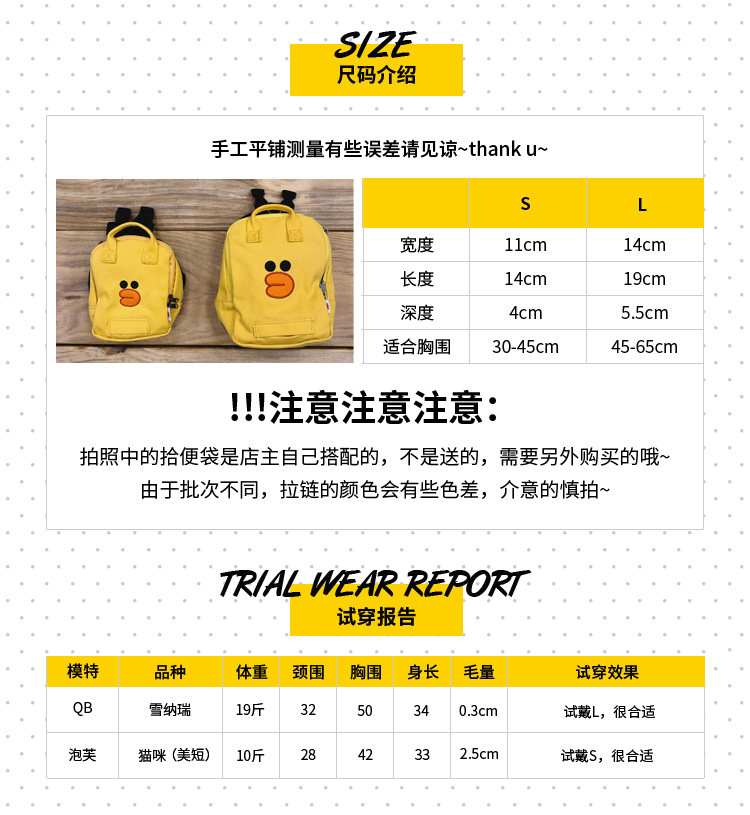 SIZE
尺码介绍

手工平铺测量有些误差请见谅~thank u~

|  | S | L |
|---|---|---|
| 宽度 | 11cm | 14cm |
| 长度 | 14cm | 19cm |
| 深度 | 4cm | 5.5cm |
| 适合胸围 | 30-45cm | 45-65cm |

!!!注意注意注意：

拍照中的拾便袋是店主自己搭配的，不是送的，需要另外购买的哦~
由于批次不同，拉链的颜色会有些色差，介意的慎拍~

TRIAL WEAR REPORT
试穿报告

| 模特 | 品种 | 体重 | 颈围 | 胸围 | 身长 | 毛量 | 试穿效果 |
|---|---|---|---|---|---|---|---|
| QB | 雪纳瑞 | 19斤 | 32 | 50 | 34 | 0.3cm | 试戴L，很合适 |
| 泡芙 | 猫咪（美短） | 10斤 | 28 | 42 | 33 | 2.5cm | 试戴S，很合适 |